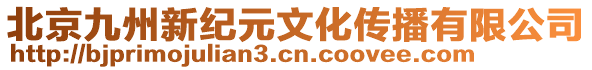 北京九州新纪元文化传播有限公司
http://bjprimojulian3.cn.coovee.com